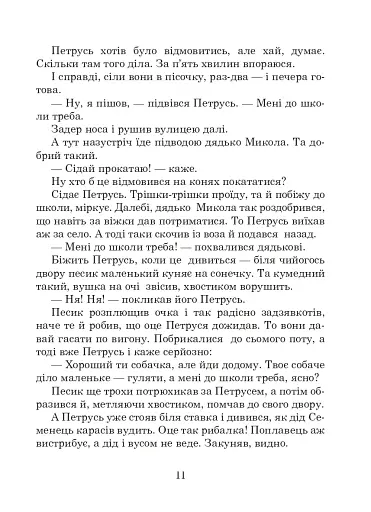 Петрусь хотів було відмовитись, але хай, думає. Скільки там того діла. За п'ять хвилин впораюся.

І справді, сіли вони в пісочку, раз-два — і печера готова.

— Ну, я пішов, — підвівся Петрусь. — Мені до школи треба.

Задер носа і рушив вулицею далі.

А тут назустріч їде підводою дядько Микола. Та добрий такий.

— Сідай прокатаю! — каже.

Ну хто б це відмовився на конях покататися?

Сідає Петрусь. Трішки-трішки проїду, та й побіжу до школи, міркує. Далебі, дядько Микола так роздобрився, що навіть за віжки дав потриматися. То Петрусь виїхав аж за село. А тоді таки скочив із воза й подався назад.

— Мені до школи треба! — похвалився дядькові.

Біжить Петрусь, коли це дивиться — біля чийогось двору песик маленький куняє на сонечку. Та кумедний такий, вушка на очі звісив, хвостиком ворушить.

— Ня! Ня! — покликав його Петрусь.

Песик розплющив очка і так радісно задзявкотів, наче те й робив, що оце Петруся дожидав. То вони давай гасати по вигону. Побрикалися до сьомого поту, а тоді вже Петрусь і каже серйозно:

— Хороший ти собачка, але йди додому. Твоє собаче діло маленьке — гуляти, а мені до школи треба, ясно?

Песик ще трохи потрюхикав за Петрусем, а потім образився й, метляючи хвостиком, помчав до свого двору.

А Петрусь уже стояв біля ставка і дивився, як дід Семенець карасів вудить. Оце так рибалка! Поплавець аж вистрибує, а дід і вусом не веде. Закуняв, видно.

11